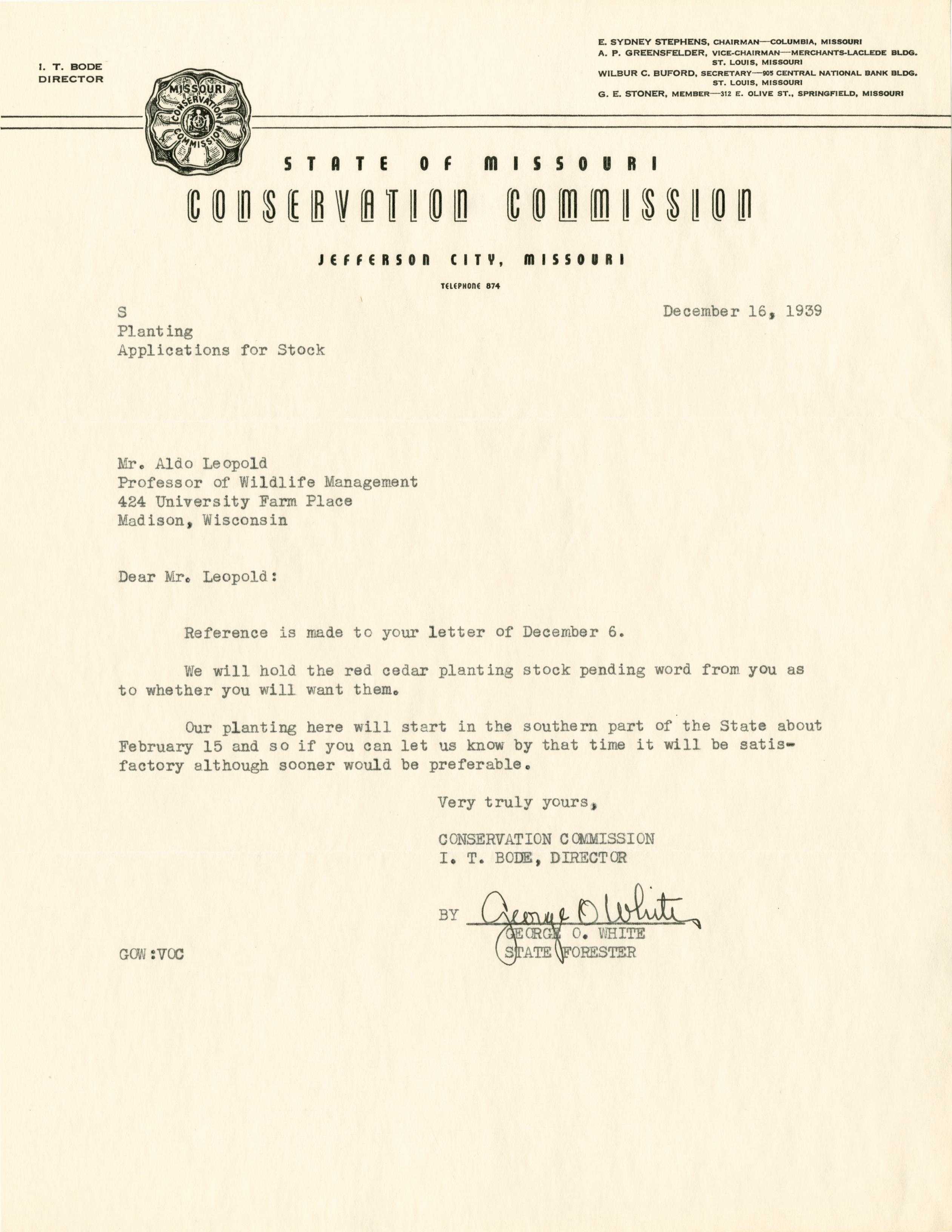 I. T. BODE
DIRECTOR

MISSOURI CONSERVATION COMMISSION

E. SYDNEY STEPHENS, CHAIRMAN—COLUMBIA, MISSOURI
A. P. GREENSFELDER, VICE-CHAIRMAN—MERCHANTS-LACLEDE BLDG. ST. LOUIS, MISSOURI
WILBUR C. BUFORD, SECRETARY—905 CENTRAL NATIONAL BANK BLDG. ST. LOUIS, MISSOURI
G. E. STONER, MEMBER—312 E. OLIVE ST., SPRINGFIELD, MISSOURI

STATE OF MISSOURI
CONSERVATION COMMISSION
JEFFERSON CITY, MISSOURI
TELEPHONE 874

S
Planting
Applications for Stock

December 16, 1939

Mr. Aldo Leopold
Professor of Wildlife Management
424 University Farm Place
Madison, Wisconsin

Dear Mr. Leopold:

Reference is made to your letter of December 6.

We will hold the red cedar planting stock pending word from you as to whether you will want them.

Our planting here will start in the southern part of the State about February 15 and so if you can let us know by that time it will be satisfactory although sooner would be preferable.

Very truly yours,

CONSERVATION COMMISSION
I. T. BODE, DIRECTOR

BY George O White
GEORGE O. WHITE
STATE FORESTER

GOW:VOC